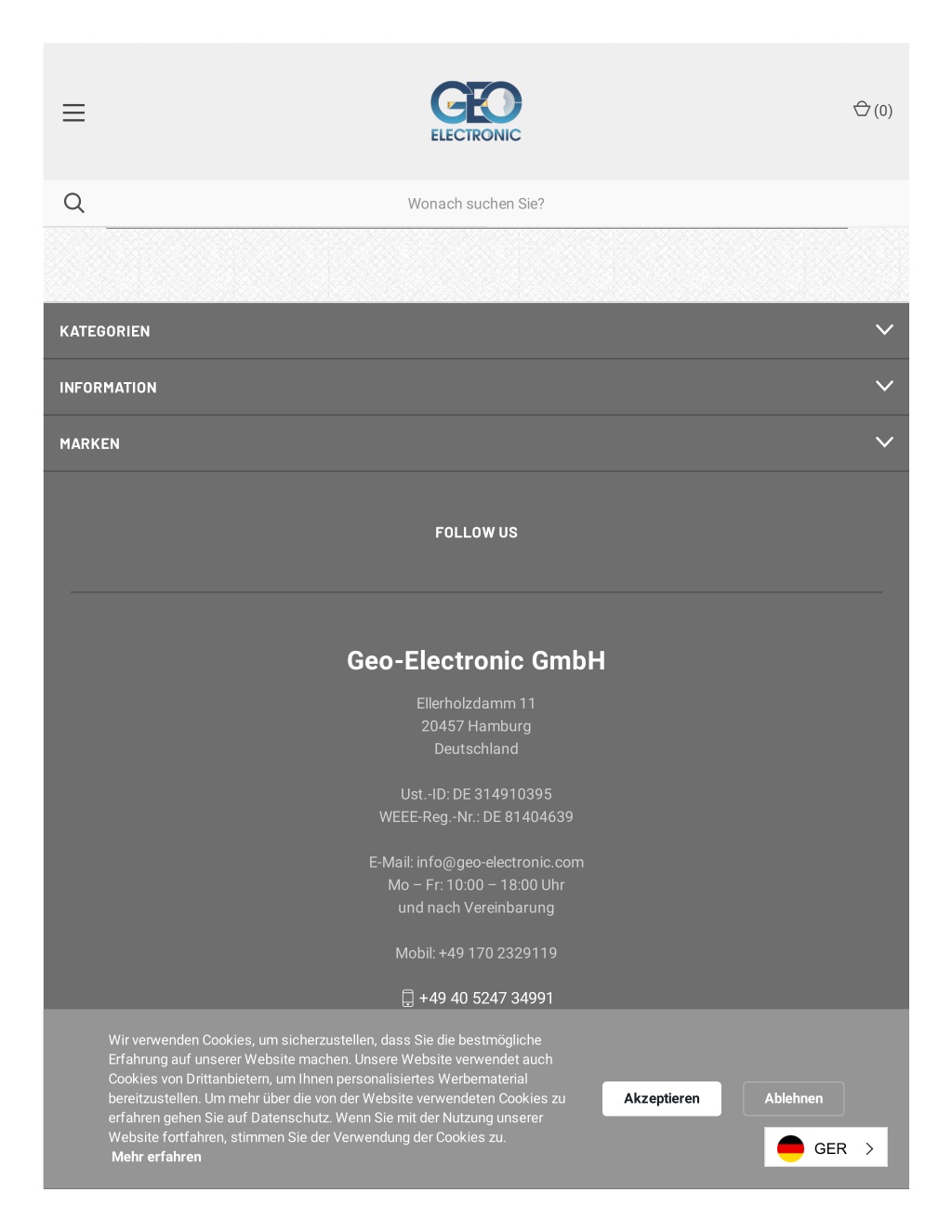 GEO
ELECTRONIC

(0)

Wonach suchen Sie?

KATEGORIEN

INFORMATION

MARKEN

FOLLOW US

Geo-Electronic GmbH

Ellerholzdamm 11
20457 Hamburg
Deutschland

Ust.-ID: DE 314910395
WEEE-Reg.-Nr.: DE 81404639

E-Mail: info@geo-electronic.com
Mo – Fr: 10:00 – 18:00 Uhr
und nach Vereinbarung

Mobil: +49 170 2329119

+49 40 5247 34991

Wir verwenden Cookies, um sicherzustellen, dass Sie die bestmögliche Erfahrung auf unserer Website machen. Unsere Website verwendet auch Cookies von Drittanbietern, um Ihnen personalisiertes Werbematerial bereitzustellen. Um mehr über die von der Website verwendeten Cookies zu erfahren gehen Sie auf Datenschutz. Wenn Sie mit der Nutzung unserer Website fortfahren, stimmen Sie der Verwendung der Cookies zu.
Mehr erfahren

Akzeptieren

Ablehnen

GER